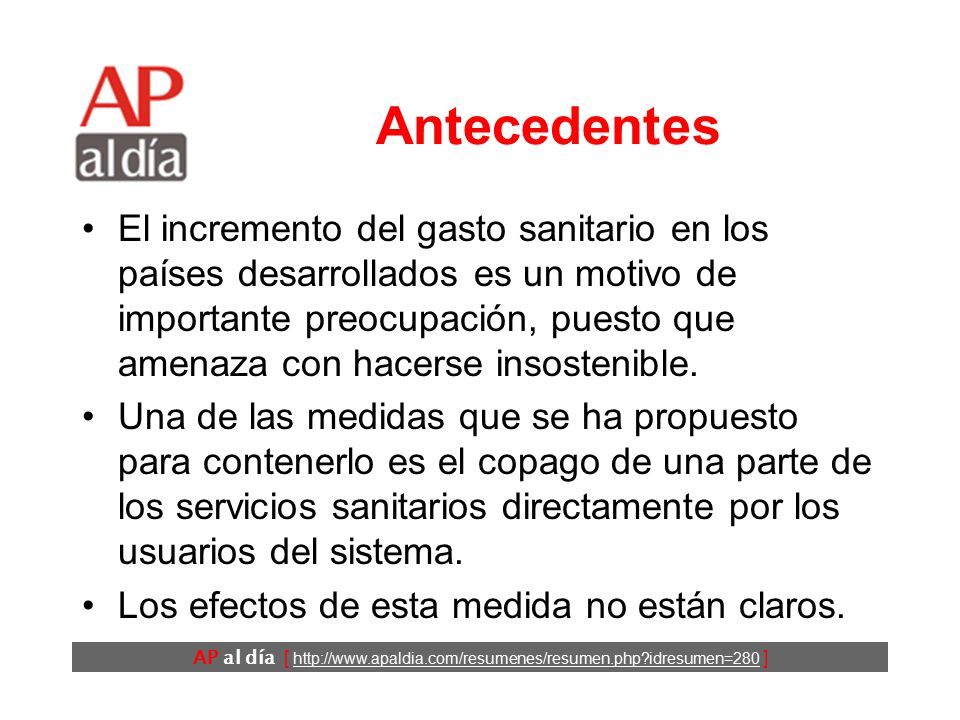 AP
al día

Antecedentes

• El incremento del gasto sanitario en los países desarrollados es un motivo de importante preocupación, puesto que amenaza con hacerse insostenible.

• Una de las medidas que se ha propuesto para contenerlo es el copago de una parte de los servicios sanitarios directamente por los usuarios del sistema.

• Los efectos de esta medida no están claros.

AP al día [ http://www.apaldia.com/resumenes/resumen.php?idresumen=280 ]